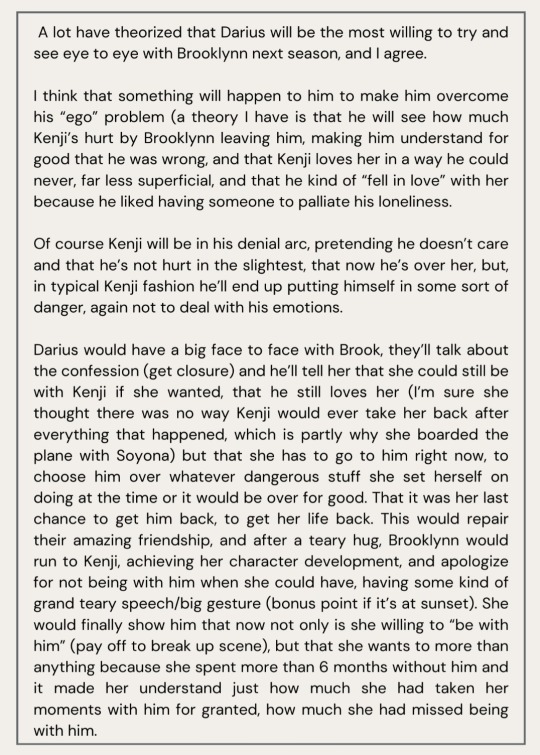 A lot have theorized that Darius will be the most willing to try and see eye to eye with Brooklynn next season, and I agree.

I think that something will happen to him to make him overcome his “ego” problem (a theory I have is that he will see how much Kenji’s hurt by Brooklynn leaving him, making him understand for good that he was wrong, and that Kenji loves her in a way he could never, far less superficial, and that he kind of “fell in love” with her because he liked having someone to palliate his loneliness.

Of course Kenji will be in his denial arc, pretending he doesn’t care and that he’s not hurt in the slightest, that now he’s over her, but, in typical Kenji fashion he’ll end up putting himself in some sort of danger, again not to deal with his emotions.

Darius would have a big face to face with Brook, they’ll talk about the confession (get closure) and he’ll tell her that she could still be with Kenji if she wanted, that he still loves her (I’m sure she thought there was no way Kenji would ever take her back after everything that happened, which is partly why she boarded the plane with Soyona) but that she has to go to him right now, to choose him over whatever dangerous stuff she set herself on doing at the time or it would be over for good. That it was her last chance to get him back, to get her life back. This would repair their amazing friendship, and after a teary hug, Brooklynn would run to Kenji, achieving her character development, and apologize for not being with him when she could have, having some kind of grand teary speech/big gesture (bonus point if it’s at sunset). She would finally show him that now not only is she willing to “be with him” (pay off to break up scene), but that she wants to more than anything because she spent more than 6 months without him and it made her understand just how much she had taken her moments with him for granted, how much she had missed being with him.